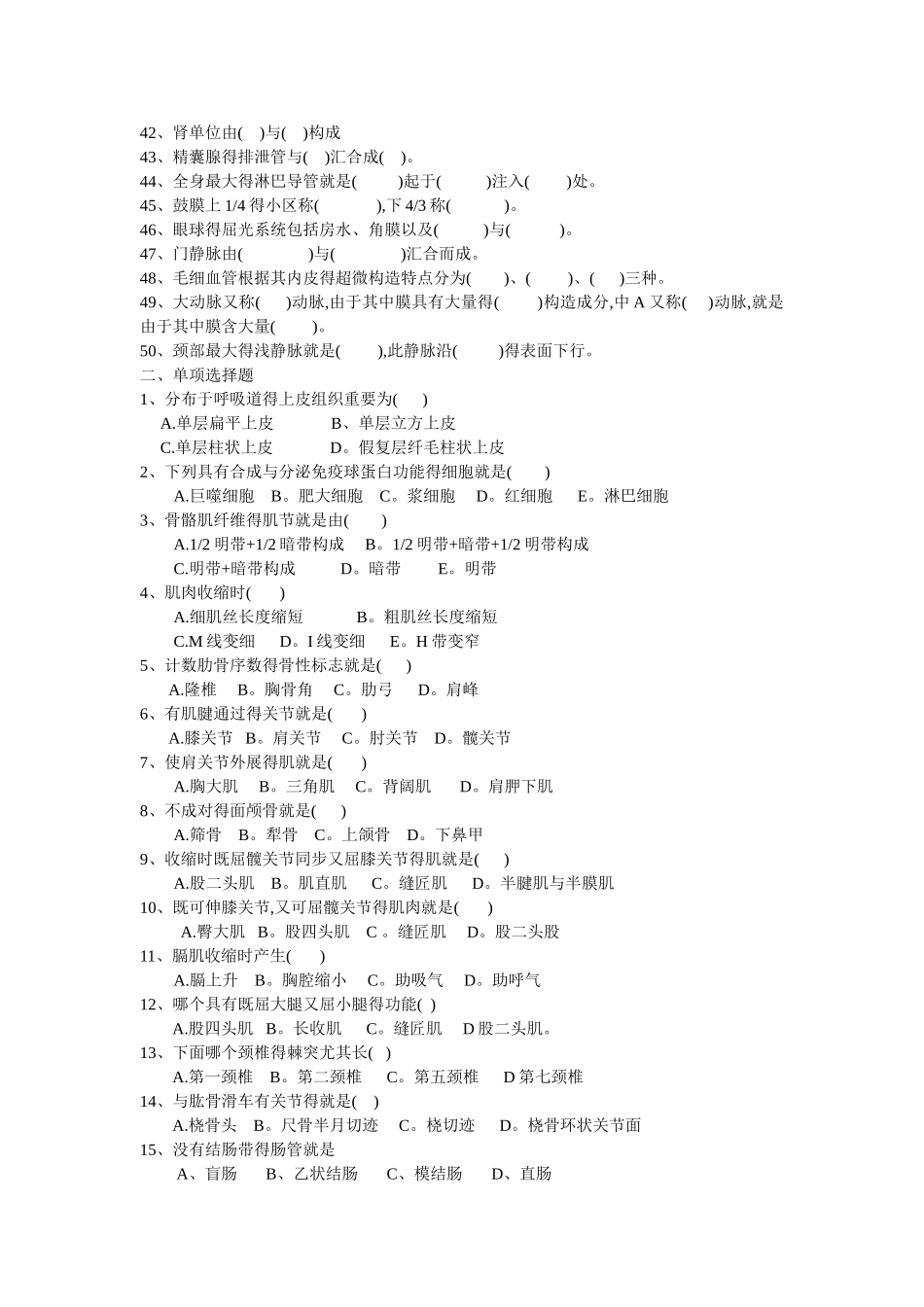 42、肾单位由(　)与(　)构成
43、精囊腺得排泄管与(　)汇合成(　)。
44、全身最大得淋巴导管就是(　　)起于(　　)注入(　　)处。
45、鼓膜上 1/4 得小区称(　　),下 4/3 称(　　)。
46、眼球得屈光系统包括房水、角膜以及(　　)与(　　)。
47、门静脉由(　　)与(　　)汇合而成。
48、毛细血管根据其内皮得超微构造特点分为(　　)、(　　)、(　　)三种。
49、大动脉又称(　　)动脉,由于其中膜具有大量得(　　)构造成分,中 A 又称(　　)动脉,就是由于其中膜含大量(　　)。
50、颈部最大得浅静脉就是(　　),此静脉沿(　　)得表面下行。
二、单项选择题
1、分布于呼吸道得上皮组织重要为(　　)
A.单层扁平上皮　　B、单层立方上皮
C.单层柱状上皮　　D。假复层纤毛柱状上皮
2、下列具有合成与分泌免疫球蛋白功能得细胞就是(　　)
A.巨噬细胞　B。肥大细胞　C。浆细胞　D。红细胞　E。淋巴细胞
3、骨骼肌纤维得肌节就是由(　　)
A.1/2 明带+1/2 暗带构成　B。1/2 明带+暗带+1/2 明带构成
C.明带+暗带构成　D。暗带　E。明带
4、肌肉收缩时(　　)
A.细肌丝长度缩短　　B。粗肌丝长度缩短
C.M 线变细　D。I 线变细　E。H 带变窄
5、计数肋骨序数得骨性标志就是(　　)
A.隆椎　B。胸骨角　C。肋弓　D。肩峰
6、有肌腱通过得关节就是(　　)
A.膝关节　B。肩关节　C。肘关节　D。髋关节
7、使肩关节外展得肌就是(　　)
A.胸大肌　B。三角肌　C。背阔肌　D。肩胛下肌
8、不成对得面颅骨就是(　　)
A.筛骨　B。犁骨　C。上颌骨　D。下鼻甲
9、收缩时既屈髋关节同步又屈膝关节得肌就是(　　)
A.股二头肌　B。肌直肌　C。缝匠肌　D。半腱肌与半膜肌
10、既可伸膝关节,又可屈髋关节得肌肉就是(　　)
A.臀大肌　B。股四头肌　C 。缝匠肌　D。股二头股
11、膈肌收缩时产生(　　)
A.膈上升　B。胸腔缩小　C。助吸气　D。助呼气
12、哪个具有既屈大腿又屈小腿得功能(　)
A.股四头肌　B。长收肌　C。缝匠肌　D 股二头肌。
13、下面哪个颈椎得棘突尤其长(　)
A.第一颈椎　B。第二颈椎　C。第五颈椎　D 第七颈椎
14、与肱骨滑车有关节得就是(　　)
A.桡骨头　B。尺骨半月切迹　C。桡切迹　D。桡骨环状关节面
15、没有结肠带得肠管就是
A、盲肠　B、乙状结肠　C、模结肠　D、直肠